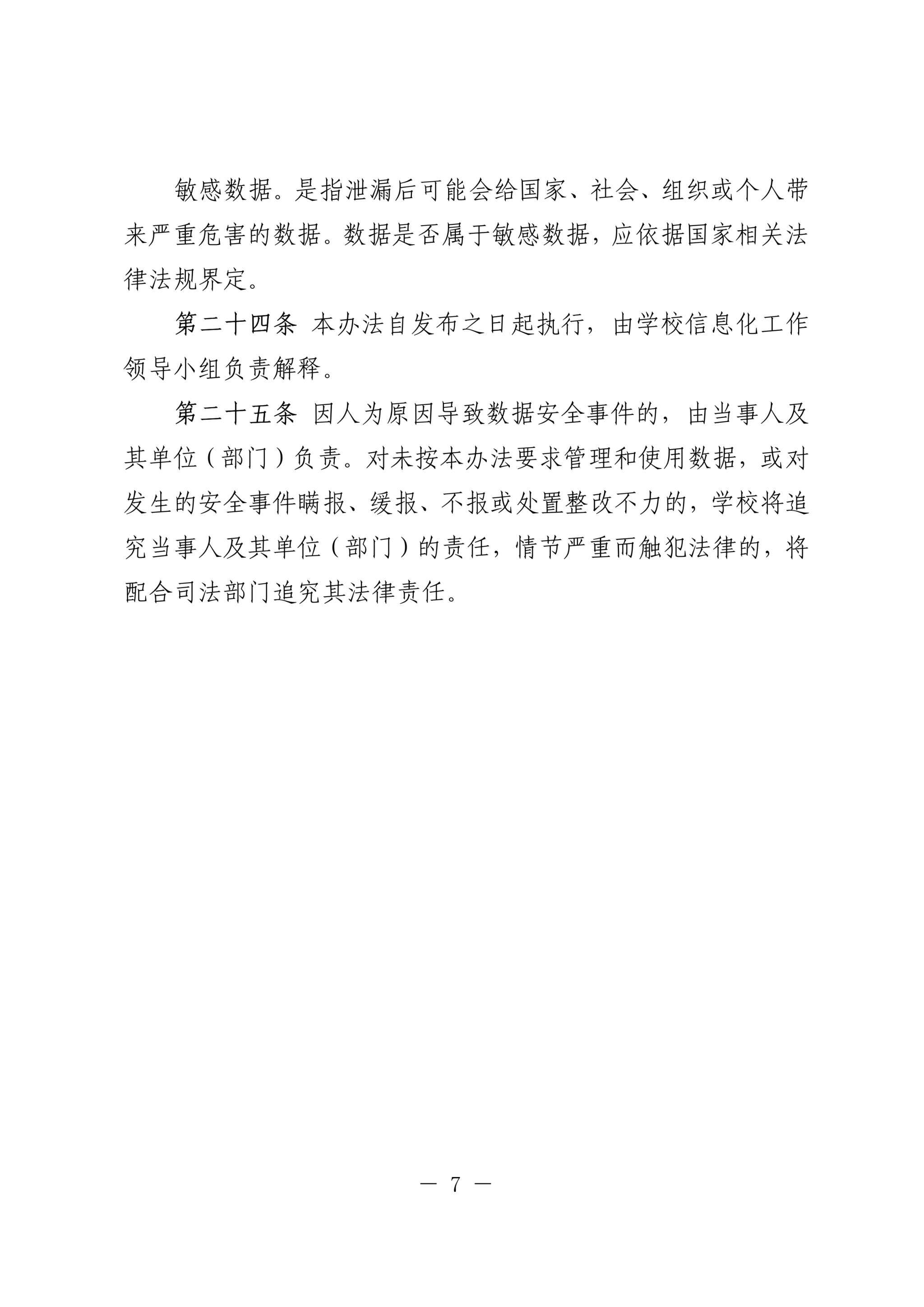 敏感数据。是指泄漏后可能会给国家、社会、组织或个人带来严重危害的数据。数据是否属于敏感数据，应依据国家相关法律法规界定。

第二十四条 本办法自发布之日起执行，由学校信息化工作领导小组负责解释。

第二十五条 因人为原因导致数据安全事件的，由当事人及其单位（部门）负责。对未按本办法要求管理和使用数据，或对发生的安全事件瞒报、缓报、不报或处置整改不力的，学校将追究当事人及其单位（部门）的责任，情节严重而触犯法律的，将配合司法部门追究其法律责任。

— 7 —